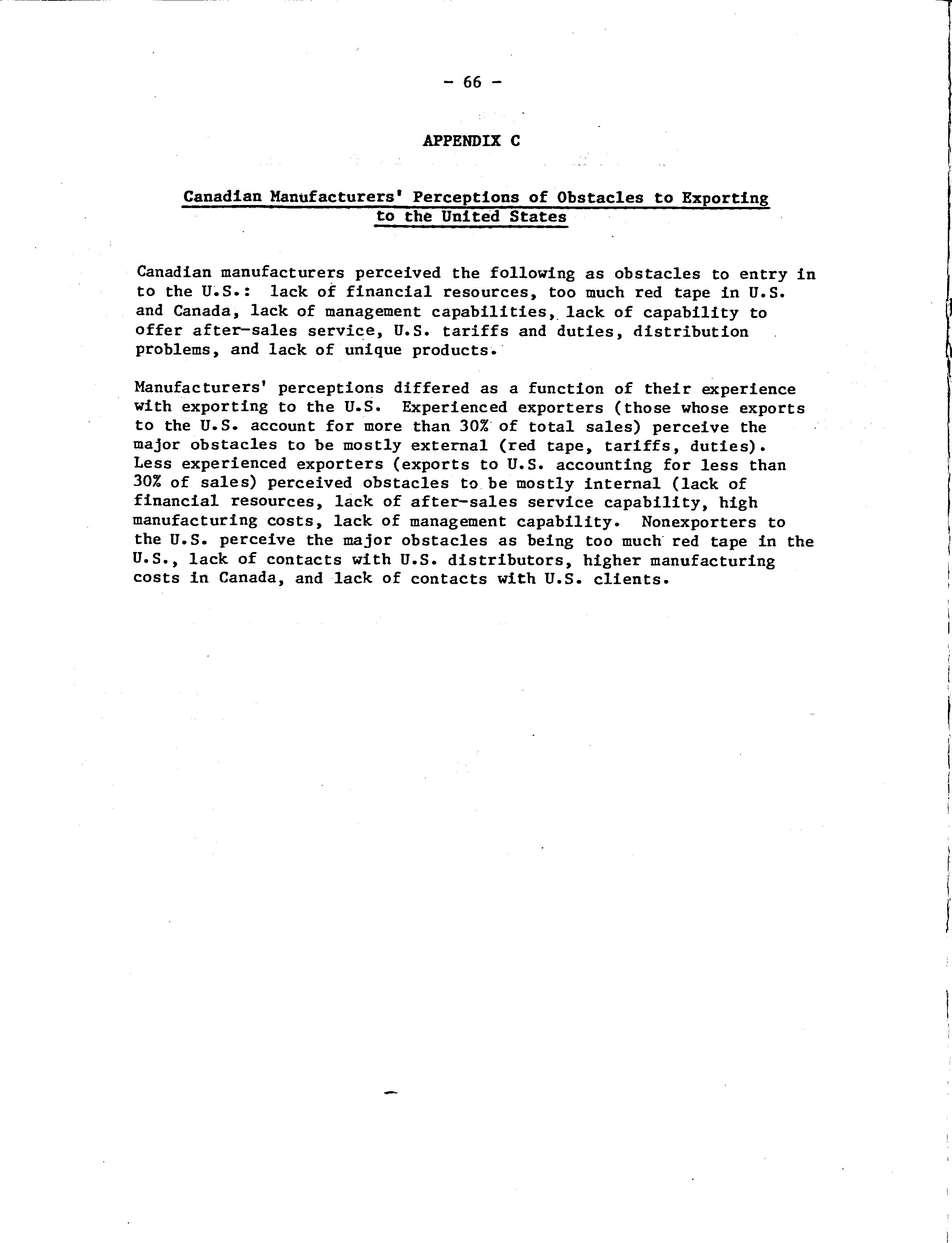 - 66 -

APPENDIX C

Canadian Manufacturers' Perceptions of Obstacles to Exporting to the United States

Canadian manufacturers perceived the following as obstacles to entry in to the U.S.: lack of financial resources, too much red tape in U.S. and Canada, lack of management capabilities, lack of capability to offer after-sales service, U.S. tariffs and duties, distribution problems, and lack of unique products.

Manufacturers' perceptions differed as a function of their experience with exporting to the U.S. Experienced exporters (those whose exports to the U.S. account for more than 30% of total sales) perceive the major obstacles to be mostly external (red tape, tariffs, duties). Less experienced exporters (exports to U.S. accounting for less than 30% of sales) perceived obstacles to be mostly internal (lack of financial resources, lack of after-sales service capability, high manufacturing costs, lack of management capability. Nonexporters to the U.S. perceive the major obstacles as being too much red tape in the U.S., lack of contacts with U.S. distributors, higher manufacturing costs in Canada, and lack of contacts with U.S. clients.